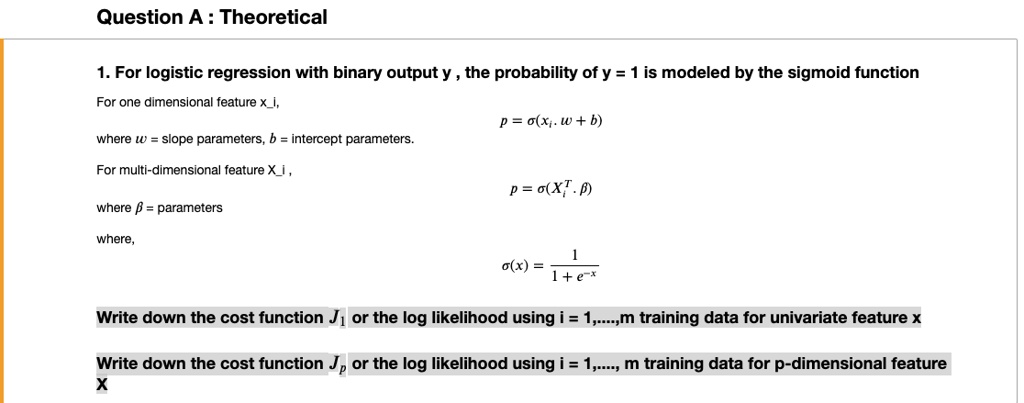 Question A : Theoretical

1. For logistic regression with binary output y , the probability of y = 1 is modeled by the sigmoid function

For one dimensional feature x_i,

$p = \sigma(x_i . w + b)$

where $w$ = slope parameters, $b$ = intercept parameters.

For multi-dimensional feature X_i ,

$p = \sigma(X_i^T . \beta)$

where $\beta$ = parameters

where,

$\sigma(x) = \frac{1}{1 + e^{-x}}$

Write down the cost function $J_1$ or the log likelihood using i = 1,....,m training data for univariate feature x

Write down the cost function $J_p$ or the log likelihood using i = 1,...., m training data for p-dimensional feature X